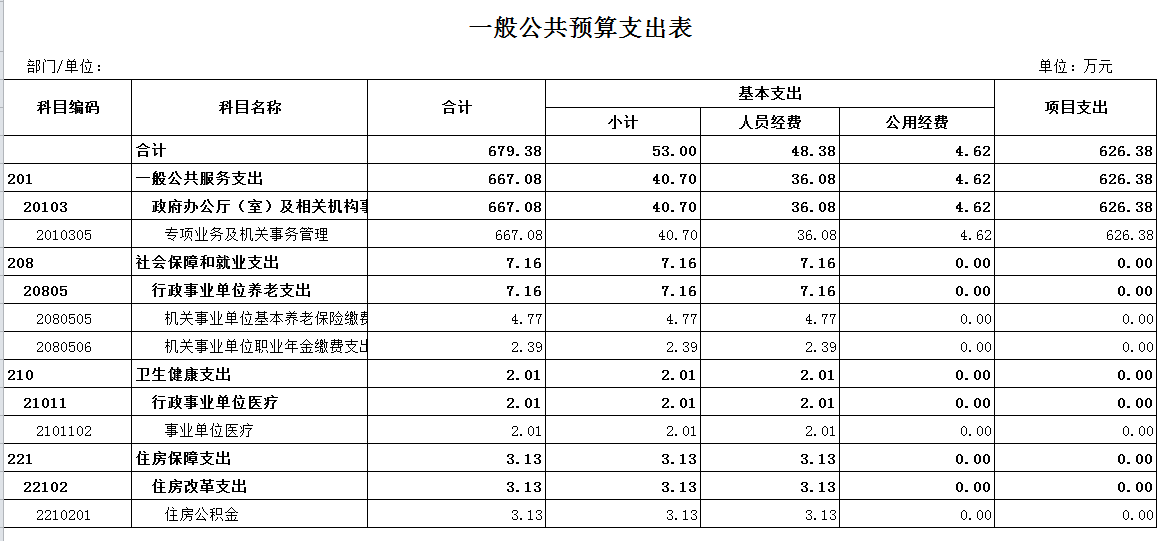 一般公共预算支出表

部门/单位：

单位：万元

| 科目编码 | 科目名称 | 合计 | 基本支出 小计 | 基本支出 人员经费 | 基本支出 公用经费 | 项目支出 |
|---|---|---|---|---|---|---|
| | 合计 | 679.38 | 53.00 | 48.38 | 4.62 | 626.38 |
| 201 | 一般公共服务支出 | 667.08 | 40.70 | 36.08 | 4.62 | 626.38 |
| 20103 | 政府办公厅（室）及相关机构事 | 667.08 | 40.70 | 36.08 | 4.62 | 626.38 |
| 2010305 | 专项业务及机关事务管理 | 667.08 | 40.70 | 36.08 | 4.62 | 626.38 |
| 208 | 社会保障和就业支出 | 7.16 | 7.16 | 7.16 | 0.00 | 0.00 |
| 20805 | 行政事业单位养老支出 | 7.16 | 7.16 | 7.16 | 0.00 | 0.00 |
| 2080505 | 机关事业单位基本养老保险缴费 | 4.77 | 4.77 | 4.77 | 0.00 | 0.00 |
| 2080506 | 机关事业单位职业年金缴费支出 | 2.39 | 2.39 | 2.39 | 0.00 | 0.00 |
| 210 | 卫生健康支出 | 2.01 | 2.01 | 2.01 | 0.00 | 0.00 |
| 21011 | 行政事业单位医疗 | 2.01 | 2.01 | 2.01 | 0.00 | 0.00 |
| 2101102 | 事业单位医疗 | 2.01 | 2.01 | 2.01 | 0.00 | 0.00 |
| 221 | 住房保障支出 | 3.13 | 3.13 | 3.13 | 0.00 | 0.00 |
| 22102 | 住房改革支出 | 3.13 | 3.13 | 3.13 | 0.00 | 0.00 |
| 2210201 | 住房公积金 | 3.13 | 3.13 | 3.13 | 0.00 | 0.00 |